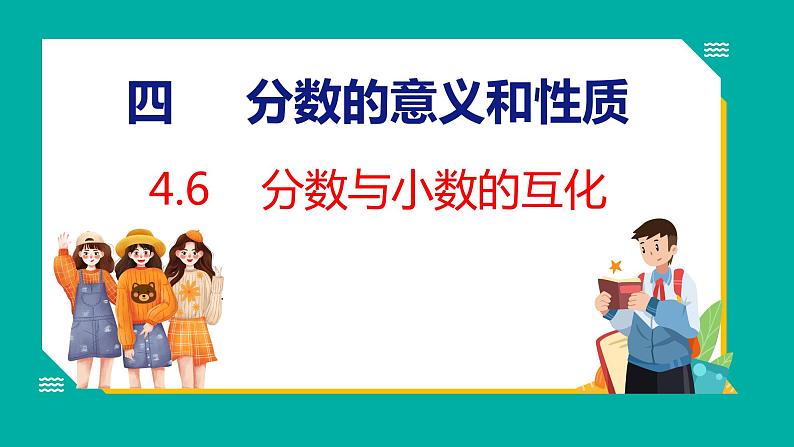 四　分数的意义和性质

4.6　分数与小数的互化